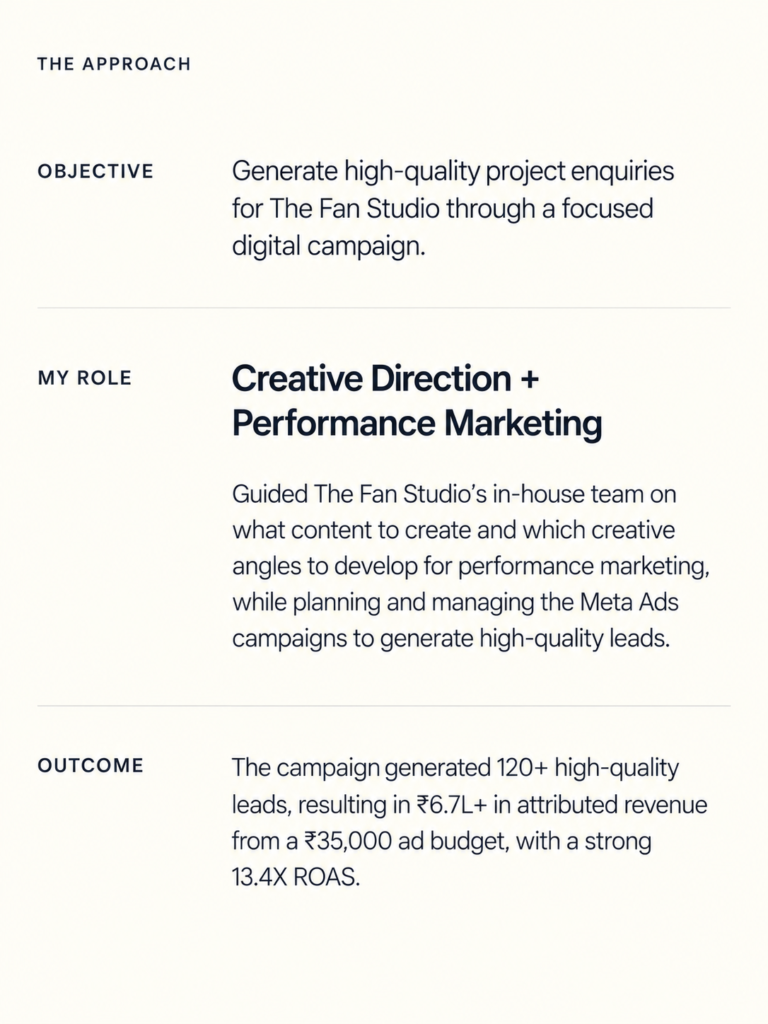 THE APPROACH

OBJECTIVE

Generate high-quality project enquiries for The Fan Studio through a focused digital campaign.

MY ROLE

Creative Direction + Performance Marketing

Guided The Fan Studio's in-house team on what content to create and which creative angles to develop for performance marketing, while planning and managing the Meta Ads campaigns to generate high-quality leads.

OUTCOME

The campaign generated 120+ high-quality leads, resulting in ₹6.7L+ in attributed revenue from a ₹35,000 ad budget, with a strong 13.4X ROAS.